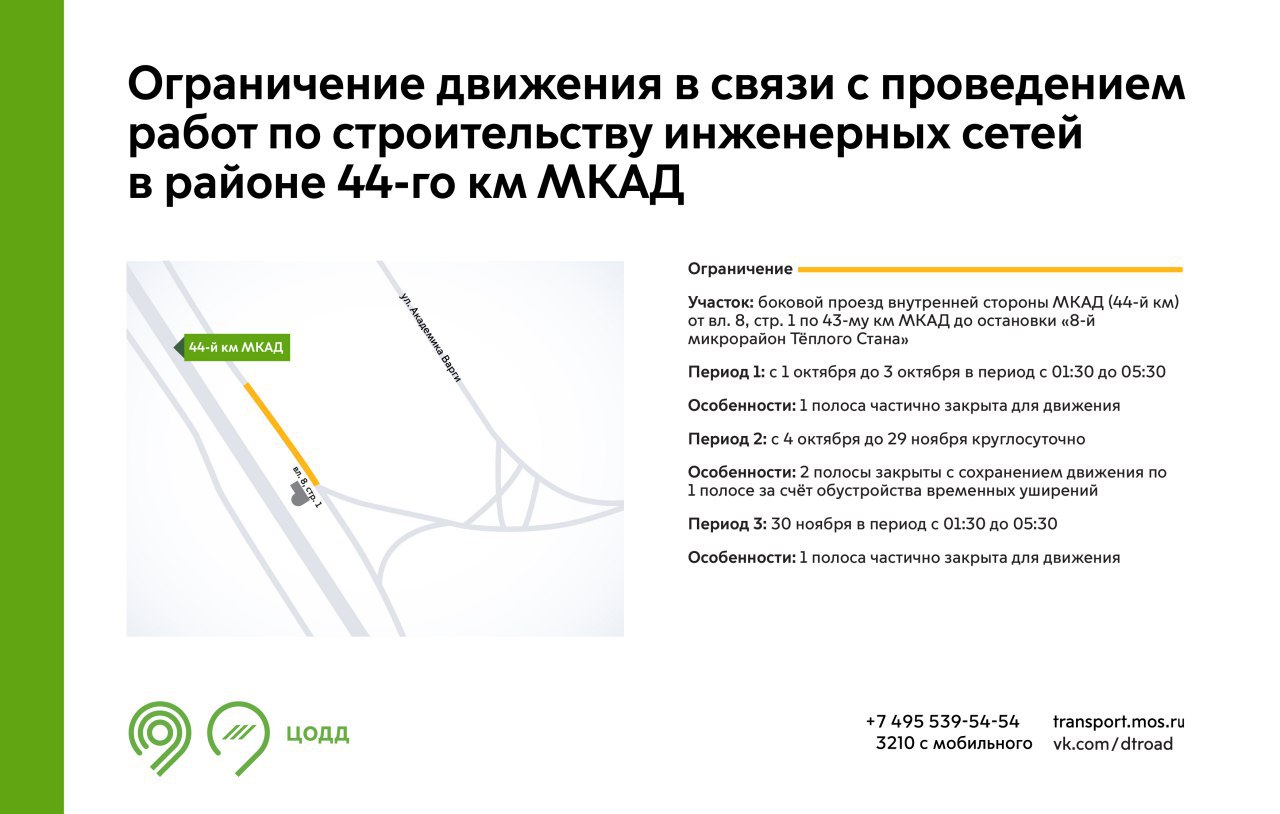 Ограничение движения в связи с проведением работ по строительству инженерных сетей в районе 44-го км МКАД

44-й км МКАД

ул. Академика Варги

вл. 8, стр. 1

Ограничение

Участок: боковой проезд внутренней стороны МКАД (44-й км) от вл. 8, стр. 1 по 43-му км МКАД до остановки «8-й микрорайон Тёплого Стана»

Период 1: с 1 октября до 3 октября в период с 01:30 до 05:30

Особенности: 1 полоса частично закрыта для движения

Период 2: с 4 октября до 29 ноября круглосуточно

Особенности: 2 полосы закрыты с сохранением движения по 1 полосе за счёт обустройства временных уширений

Период 3: 30 ноября в период с 01:30 до 05:30

Особенности: 1 полоса частично закрыта для движения

ЦОДД

+7 495 539-54-54
3210 с мобильного

transport.mos.ru
vk.com/dtroad